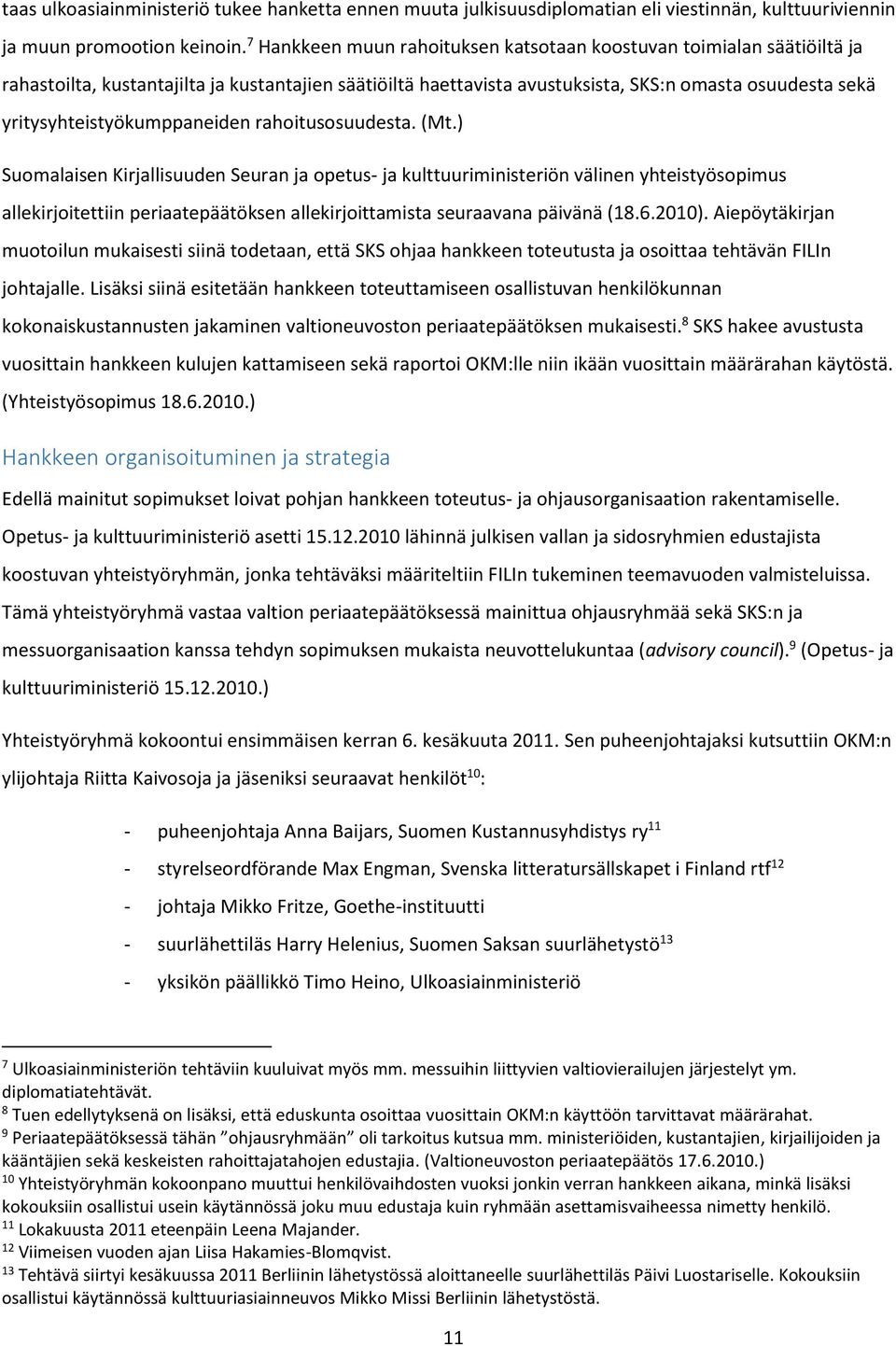 taas ulkoasiainministeriö tukee hanketta ennen muuta julkisuusdiplomatian eli viestinnän, kulttuuriviennin ja muun promootion keinoin.$^7$ Hankkeen muun rahoituksen katsotaan koostuvan toimialan säätiöiltä ja rahastoilta, kustantajilta ja kustantajien säätiöiltä haettavista avustuksista, SKS:n omasta osuudesta sekä yritysyhteistyökumppaneiden rahoitusosuudesta. (Mt.)

Suomalaisen Kirjallisuuden Seuran ja opetus- ja kulttuuriministeriön välinen yhteistyösopimus allekirjoitettiin periaatepäätöksen allekirjoittamista seuraavana päivänä (18.6.2010). Aiepöytäkirjan muotoilun mukaisesti siinä todetaan, että SKS ohjaa hankkeen toteutusta ja osoittaa tehtävän FILIn johtajalle. Lisäksi siinä esitetään hankkeen toteuttamiseen osallistuvan henkilökunnan kokonaiskustannusten jakaminen valtioneuvoston periaatepäätöksen mukaisesti.$^8$ SKS hakee avustusta vuosittain hankkeen kulujen kattamiseen sekä raportoi OKM:lle niin ikään vuosittain määrärahan käytöstä. (Yhteistyösopimus 18.6.2010.)

Hankkeen organisoituminen ja strategia

Edellä mainitut sopimukset loivat pohjan hankkeen toteutus- ja ohjausorganisaation rakentamiselle. Opetus- ja kulttuuriministeriö asetti 15.12.2010 lähinnä julkisen vallan ja sidosryhmien edustajista koostuvan yhteistyöryhmän, jonka tehtäväksi määriteltiin FILIn tukeminen teemavuoden valmisteluissa. Tämä yhteistyöryhmä vastaa valtion periaatepäätöksessä mainittua ohjausryhmää sekä SKS:n ja messuorganisaation kanssa tehdyn sopimuksen mukaista neuvottelukuntaa (advisory council).$^9$ (Opetus- ja kulttuuriministeriö 15.12.2010.)

Yhteistyöryhmä kokoontui ensimmäisen kerran 6. kesäkuuta 2011. Sen puheenjohtajaksi kutsuttiin OKM:n ylijohtaja Riitta Kaivosoja ja jäseniksi seuraavat henkilöt$^{10}$:

- puheenjohtaja Anna Baijars, Suomen Kustannusyhdistys ry$^{11}$
- styrelseordförande Max Engman, Svenska litteratursällskapet i Finland rtf$^{12}$
- johtaja Mikko Fritze, Goethe-instituutti
- suurlähettiläs Harry Helenius, Suomen Saksan suurlähetystö$^{13}$
- yksikön päällikkö Timo Heino, Ulkoasiainministeriö

$^7$ Ulkoasiainministeriön tehtäviin kuuluivat myös mm. messuihin liittyvien valtiovierailujen järjestelyt ym. diplomatiatehtävät.
$^8$ Tuen edellytyksenä on lisäksi, että eduskunta osoittaa vuosittain OKM:n käyttöön tarvittavat määrärahat.
$^9$ Periaatepäätöksessä tähän ”ohjausryhmään” oli tarkoitus kutsua mm. ministeriöiden, kustantajien, kirjailijoiden ja kääntäjien sekä keskeisten rahoittajatahojen edustajia. (Valtioneuvoston periaatepäätös 17.6.2010.)
$^{10}$ Yhteistyöryhmän kokoonpano muuttui henkilövaihdosten vuoksi jonkin verran hankkeen aikana, minkä lisäksi kokouksiin osallistui usein käytännössä joku muu edustaja kuin ryhmään asettamisvaiheessa nimetty henkilö.
$^{11}$ Lokakuusta 2011 eteenpäin Leena Majander.
$^{12}$ Viimeisen vuoden ajan Liisa Hakamies-Blomqvist.
$^{13}$ Tehtävä siirtyi kesäkuussa 2011 Berliinin lähetystössä aloittaneelle suurlähettiläs Päivi Luostariselle. Kokouksiin osallistui käytännössä kulttuuriasiainneuvos Mikko Missi Berliinin lähetystöstä.

11